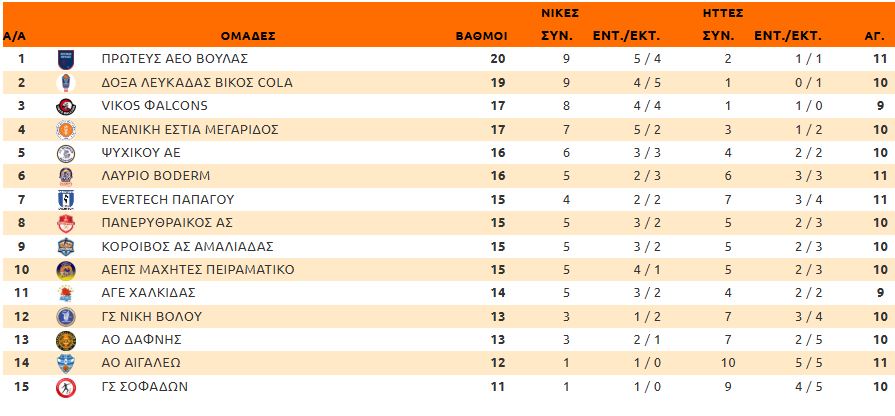 | Α/Α | | ΟΜΑΔΕΣ | ΒΑΘΜΟΙ | ΝΙΚΕΣ ΣΥΝ. | ΝΙΚΕΣ ΕΝΤ./ΕΚΤ. | ΗΤΤΕΣ ΣΥΝ. | ΗΤΤΕΣ ΕΝΤ./ΕΚΤ. | ΑΓ. |
|---|---|---|---|---|---|---|---|---|
| 1 | | ΠΡΩΤΕΥΣ ΑΕΟ ΒΟΥΛΑΣ | 20 | 9 | 5 / 4 | 2 | 1 / 1 | 11 |
| 2 | | ΔΟΞΑ ΛΕΥΚΑΔΑΣ ΒΙΚΟΣ COLA | 19 | 9 | 4 / 5 | 1 | 0 / 1 | 10 |
| 3 | | VIKOS ΦALCONS | 17 | 8 | 4 / 4 | 1 | 1 / 0 | 9 |
| 4 | | ΝΕΑΝΙΚΗ ΕΣΤΙΑ ΜΕΓΑΡΙΔΟΣ | 17 | 7 | 5 / 2 | 3 | 1 / 2 | 10 |
| 5 | | ΨΥΧΙΚΟΥ ΑΕ | 16 | 6 | 3 / 3 | 4 | 2 / 2 | 10 |
| 6 | | ΛΑΥΡΙΟ BODERM | 16 | 5 | 2 / 3 | 6 | 3 / 3 | 11 |
| 7 | | EVERTECH ΠΑΠΑΓΟΥ | 15 | 4 | 2 / 2 | 7 | 3 / 4 | 11 |
| 8 | | ΠΑΝΕΡΥΘΡΑΙΚΟΣ ΑΣ | 15 | 5 | 3 / 2 | 5 | 2 / 3 | 10 |
| 9 | | ΚΟΡΟΙΒΟΣ ΑΣ ΑΜΑΛΙΑΔΑΣ | 15 | 5 | 3 / 2 | 5 | 2 / 3 | 10 |
| 10 | | ΑΕΠΣ ΜΑΧΗΤΕΣ ΠΕΙΡΑΜΑΤΙΚΟ | 15 | 5 | 4 / 1 | 5 | 2 / 3 | 10 |
| 11 | | ΑΓΕ ΧΑΛΚΙΔΑΣ | 14 | 5 | 3 / 2 | 4 | 2 / 2 | 9 |
| 12 | | ΓΣ ΝΙΚΗ ΒΟΛΟΥ | 13 | 3 | 1 / 2 | 7 | 3 / 4 | 10 |
| 13 | | ΑΟ ΔΑΦΝΗΣ | 13 | 3 | 2 / 1 | 7 | 2 / 5 | 10 |
| 14 | | ΑΟ ΑΙΓΑΛΕΩ | 12 | 1 | 1 / 0 | 10 | 5 / 5 | 11 |
| 15 | | ΓΣ ΣΟΦΑΔΩΝ | 11 | 1 | 1 / 0 | 9 | 4 / 5 | 10 |